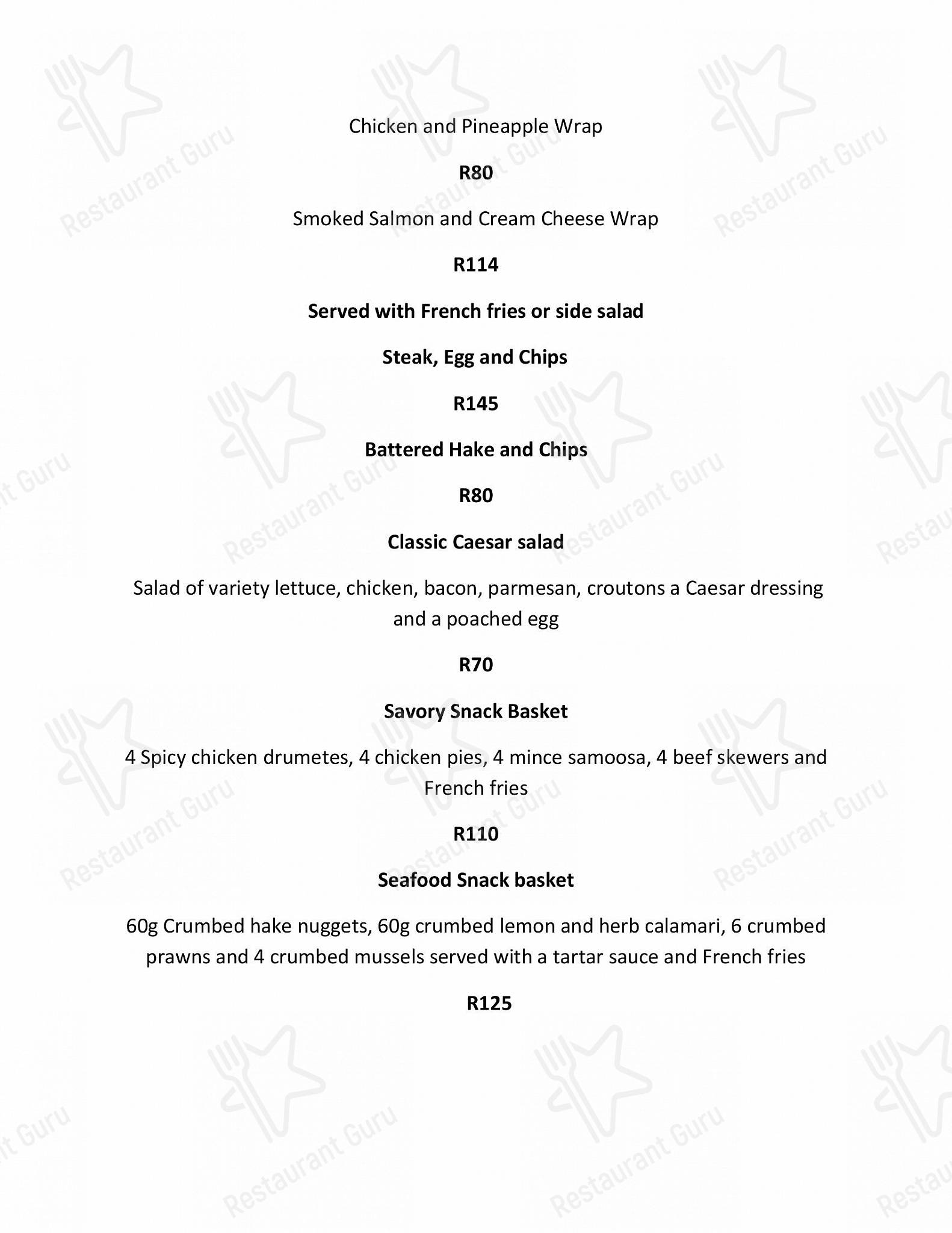 Chicken and Pineapple Wrap

R80

Smoked Salmon and Cream Cheese Wrap

R114

Served with French fries or side salad

Steak, Egg and Chips

R145

Battered Hake and Chips

R80

Classic Caesar salad

Salad of variety lettuce, chicken, bacon, parmesan, croutons a Caesar dressing and a poached egg

R70

Savory Snack Basket

4 Spicy chicken drumetes, 4 chicken pies, 4 mince samoosa, 4 beef skewers and French fries

R110

Seafood Snack basket

60g Crumbed hake nuggets, 60g crumbed lemon and herb calamari, 6 crumbed prawns and 4 crumbed mussels served with a tartar sauce and French fries

R125

Restaurant Guru